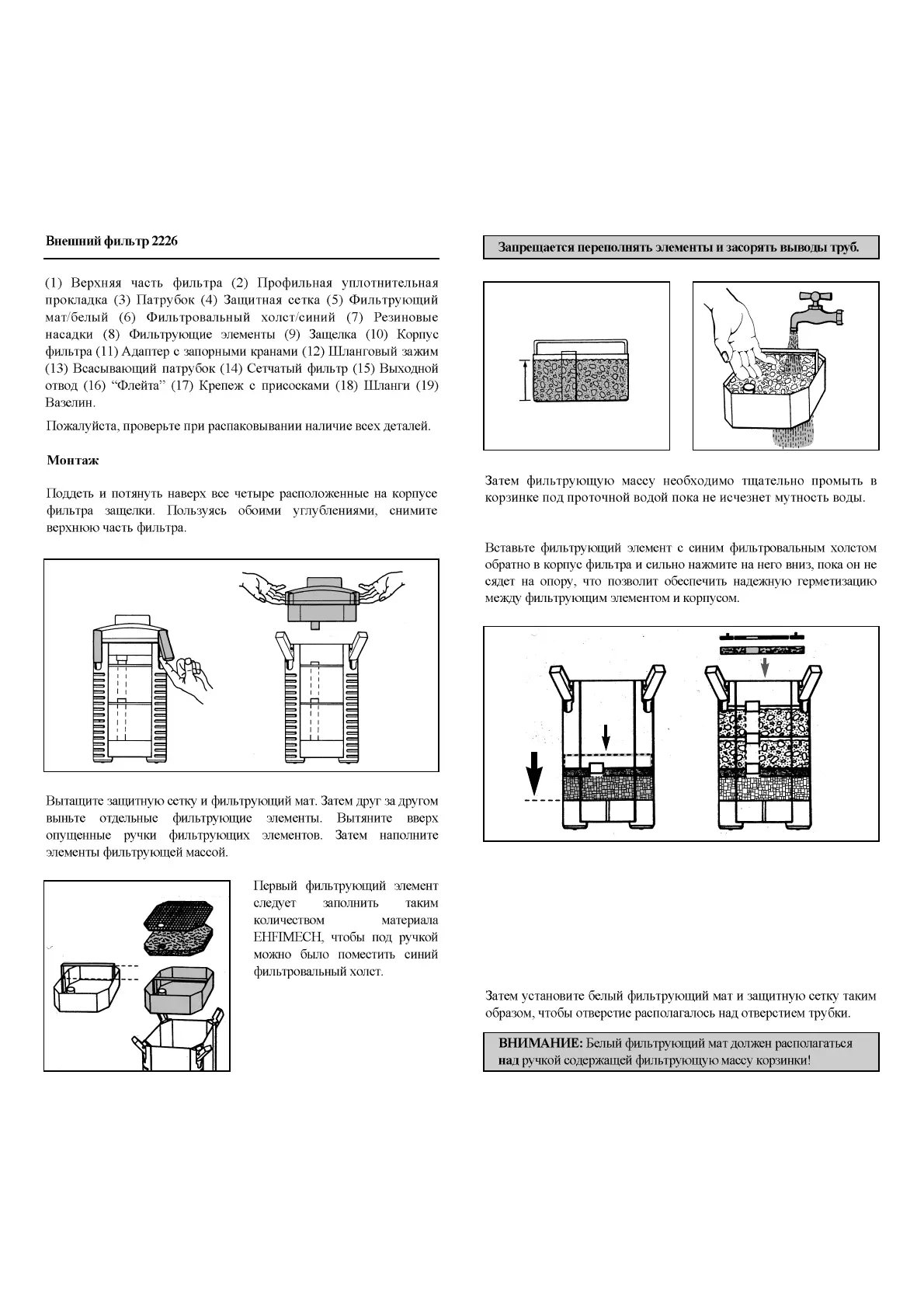 Внешний фильтр 2226

(1) Верхняя часть фильтра (2) Профильная уплотнительная прокладка (3) Патрубок (4) Защитная сетка (5) Фильтрующий мат/белый (6) Фильтровальный холст/синий (7) Резиновые насадки (8) Фильтрующие элементы (9) Защелка (10) Корпус фильтра (11) Адаптер с запорными кранами (12) Шланговый зажим (13) Всасывающий патрубок (14) Сетчатый фильтр (15) Выходной отвод (16) "Флейта" (17) Крепеж с присосками (18) Шланги (19) Вазелин.

Пожалуйста, проверьте при распаковывании наличие всех деталей.

Монтаж

Поддеть и потянуть наверх все четыре расположенные на корпусе фильтра защелки. Пользуясь обоими углублениями, снимите верхнюю часть фильтра.

Вытащите защитную сетку и фильтрующий мат. Затем друг за другом выньте отдельные фильтрующие элементы. Вытяните вверх опущенные ручки фильтрующих элементов. Затем наполните элементы фильтрующей массой.

Первый фильтрующий элемент следует заполнить таким количеством материала EHFIMECH, чтобы под ручкой можно было поместить синий фильтровальный холст.

Запрещается переполнять элементы и засорять выводы труб.

Затем фильтрующую массу необходимо тщательно промыть в корзинке под проточной водой пока не исчезнет мутность воды.

Вставьте фильтрующий элемент с синим фильтровальным холстом обратно в корпус фильтра и сильно нажмите на него вниз, пока он не сядет на опору, что позволит обеспечить надежную герметизацию между фильтрующим элементом и корпусом.

Затем установите белый фильтрующий мат и защитную сетку таким образом, чтобы отверстие располагалось над отверстием трубки.

ВНИМАНИЕ: Белый фильтрующий мат должен располагаться над ручкой содержащей фильтрующую массу корзинки!